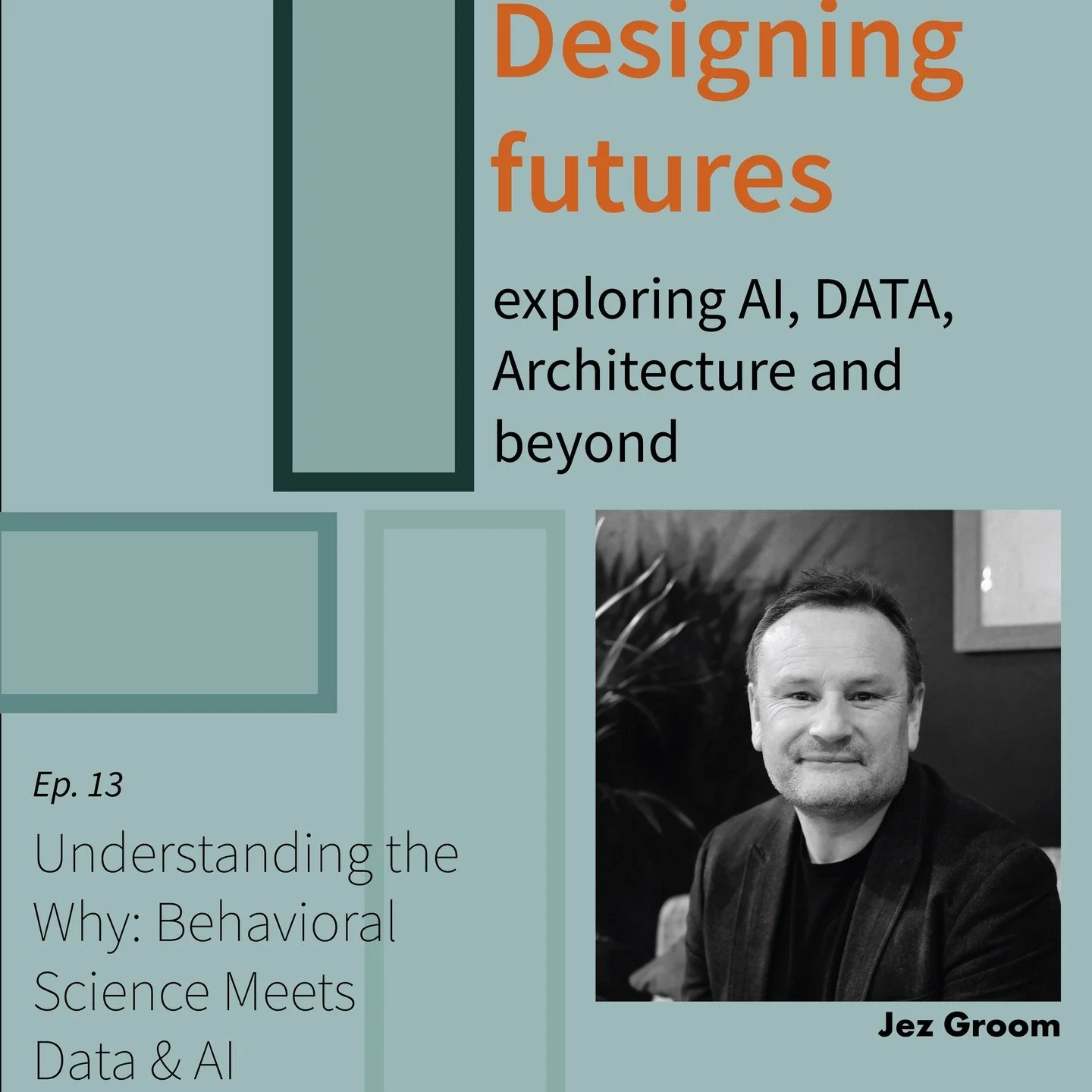 Designing futures

exploring AI, DATA, Architecture and beyond

Ep. 13

Understanding the Why: Behavioral Science Meets Data & AI

Jez Groom